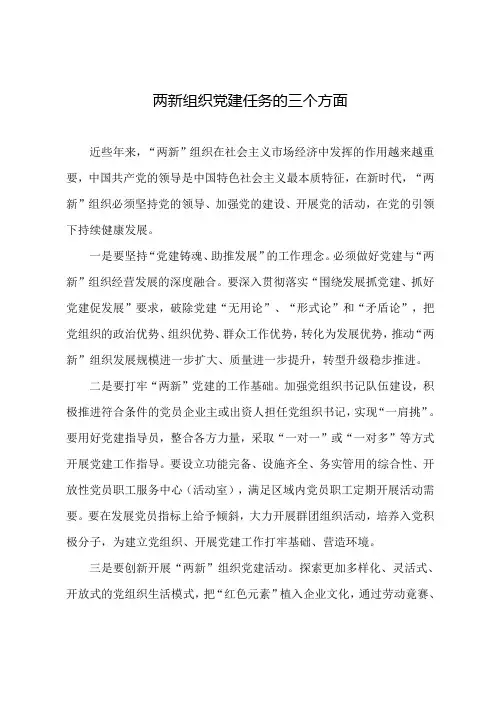 两新组织党建任务的三个方面

近些年来，“两新”组织在社会主义市场经济中发挥的作用越来越重要，中国共产党的领导是中国特色社会主义最本质特征，在新时代，“两新”组织必须坚持党的领导、加强党的建设、开展党的活动，在党的引领下持续健康发展。

一是要坚持“党建铸魂、助推发展”的工作理念。必须做好党建与“两新”组织经营发展的深度融合。要深入贯彻落实“围绕发展抓党建、抓好党建促发展”要求，破除党建“无用论”、“形式论”和“矛盾论”，把党组织的政治优势、组织优势、群众工作优势，转化为发展优势，推动“两新”组织发展规模进一步扩大、质量进一步提升，转型升级稳步推进。

二是要打牢“两新”党建的工作基础。加强党组织书记队伍建设，积极推进符合条件的党员企业主或出资人担任党组织书记，实现“一肩挑”。要用好党建指导员，整合各方力量，采取“一对一”或“一对多”等方式开展党建工作指导。要设立功能完备、设施齐全、务实管用的综合性、开放性党员职工服务中心（活动室），满足区域内党员职工定期开展活动需要。要在发展党员指标上给予倾斜，大力开展群团组织活动，培养入党积极分子，为建立党组织、开展党建工作打牢基础、营造环境。

三是要创新开展“两新”组织党建活动。探索更加多样化、灵活式、开放式的党组织生活模式，把“红色元素”植入企业文化，通过劳动竞赛、